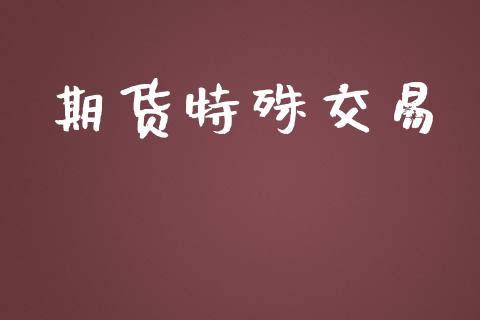 期货特殊交易